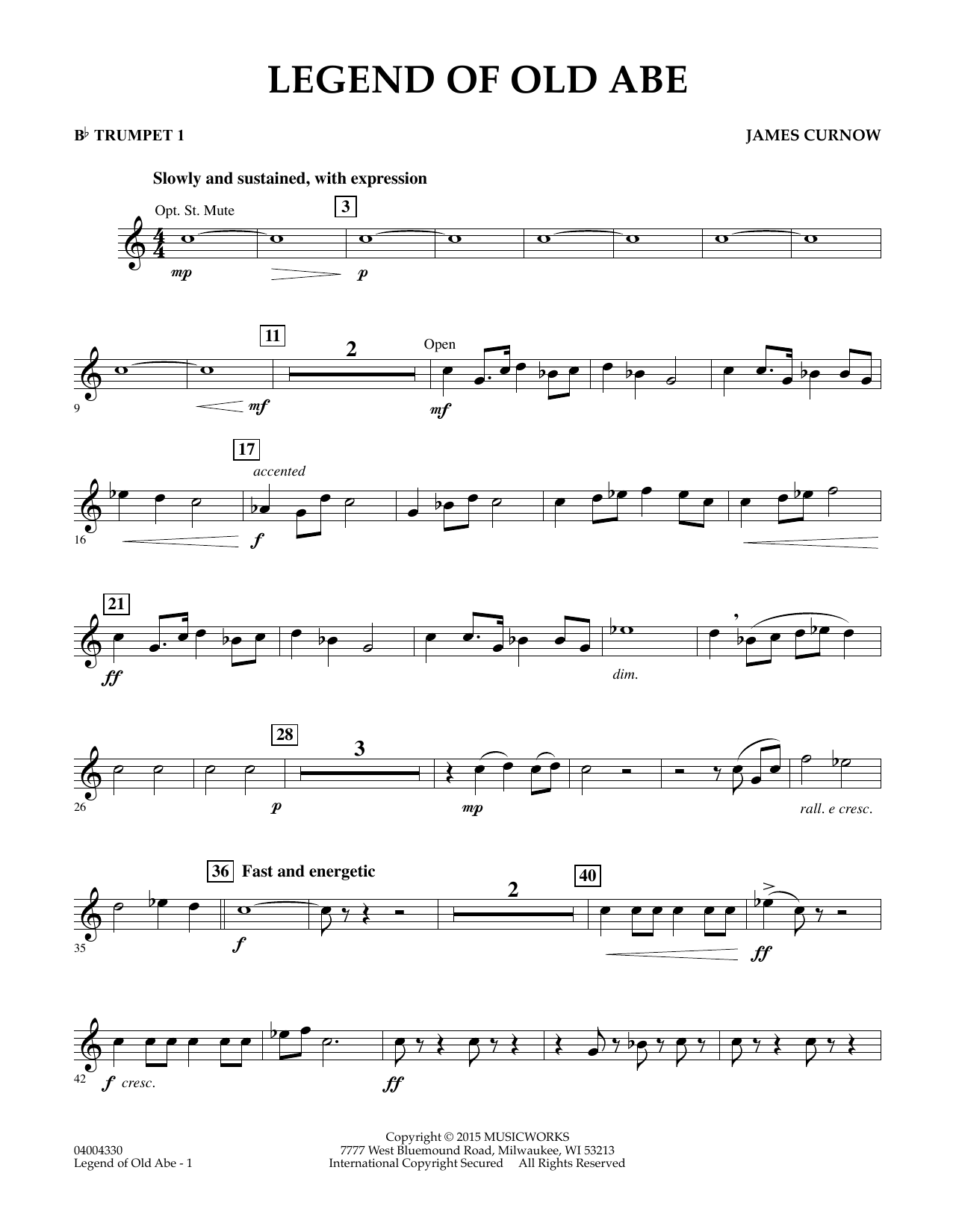 LEGEND OF OLD ABE

B♭ TRUMPET 1

JAMES CURNOW

Slowly and sustained, with expression

Opt. St. Mute

3

mp

p

11

2

Open

9

mf

mf

17

accented

16

f

21

ff

dim.

28

3

26

p

mp

rall. e cresc.

36 Fast and energetic

2

40

35

f

ff

42

f cresc.

ff

04004330
Legend of Old Abe - 1

Copyright © 2015 MUSICWORKS
7777 West Bluemound Road, Milwaukee, WI 53213
International Copyright Secured All Rights Reserved